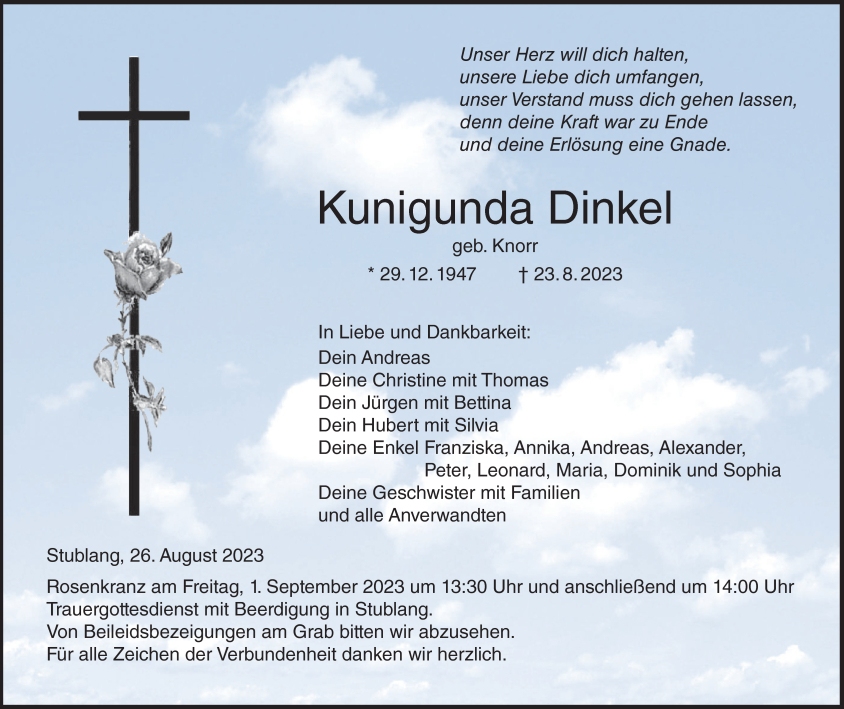 Unser Herz will dich halten,
unsere Liebe dich umfangen,
unser Verstand muss dich gehen lassen,
denn deine Kraft war zu Ende
und deine Erlösung eine Gnade.

Kunigunda Dinkel

geb. Knorr

* 29. 12. 1947 † 23. 8. 2023

In Liebe und Dankbarkeit:
Dein Andreas
Deine Christine mit Thomas
Dein Jürgen mit Bettina
Dein Hubert mit Silvia
Deine Enkel Franziska, Annika, Andreas, Alexander, Peter, Leonard, Maria, Dominik und Sophia
Deine Geschwister mit Familien
und alle Anverwandten

Stublang, 26. August 2023

Rosenkranz am Freitag, 1. September 2023 um 13:30 Uhr und anschließend um 14:00 Uhr Trauergottesdienst mit Beerdigung in Stublang.
Von Beileidsbezeigungen am Grab bitten wir abzusehen.
Für alle Zeichen der Verbundenheit danken wir herzlich.